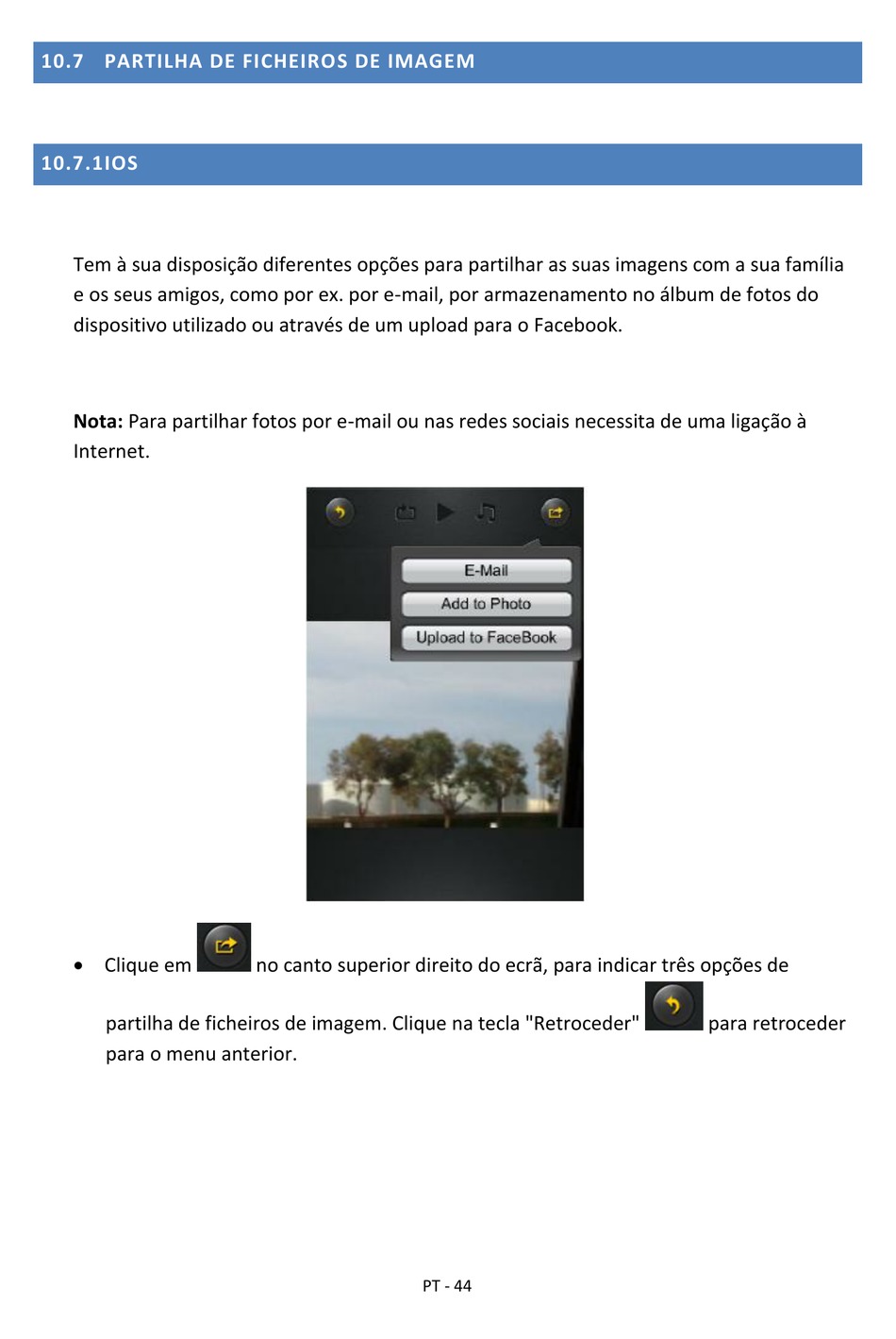 10.7 PARTILHA DE FICHEIROS DE IMAGEM

10.7.1IOS

Tem à sua disposição diferentes opções para partilhar as suas imagens com a sua família e os seus amigos, como por ex. por e-mail, por armazenamento no álbum de fotos do dispositivo utilizado ou através de um upload para o Facebook.

**Nota:** Para partilhar fotos por e-mail ou nas redes sociais necessita de uma ligação à Internet.

E-Mail
Add to Photo
Upload to FaceBook

• Clique em no canto superior direito do ecrã, para indicar três opções de partilha de ficheiros de imagem. Clique na tecla "Retroceder" para retroceder para o menu anterior.

PT - 44